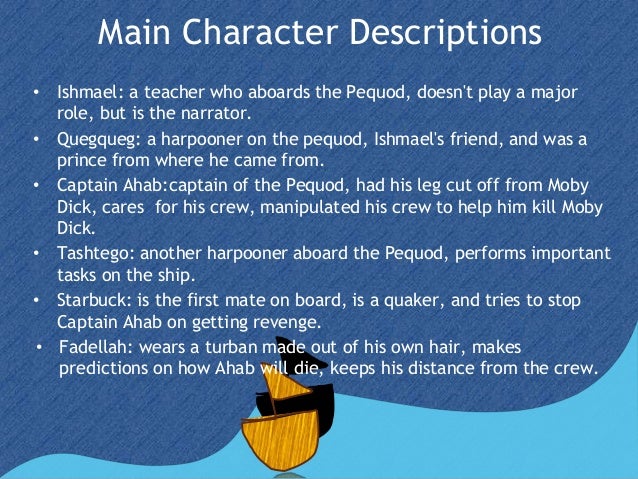 Main Character Descriptions

• Ishmael: a teacher who aboards the Pequod, doesn't play a major role, but is the narrator.
• Quegqueg: a harpooner on the pequod, Ishmael's friend, and was a prince from where he came from.
• Captain Ahab:captain of the Pequod, had his leg cut off from Moby Dick, cares for his crew, manipulated his crew to help him kill Moby Dick.
• Tashtego: another harpooner aboard the Pequod, performs important tasks on the ship.
• Starbuck: is the first mate on board, is a quaker, and tries to stop Captain Ahab on getting revenge.
• Fadellah: wears a turban made out of his own hair, makes predictions on how Ahab will die, keeps his distance from the crew.